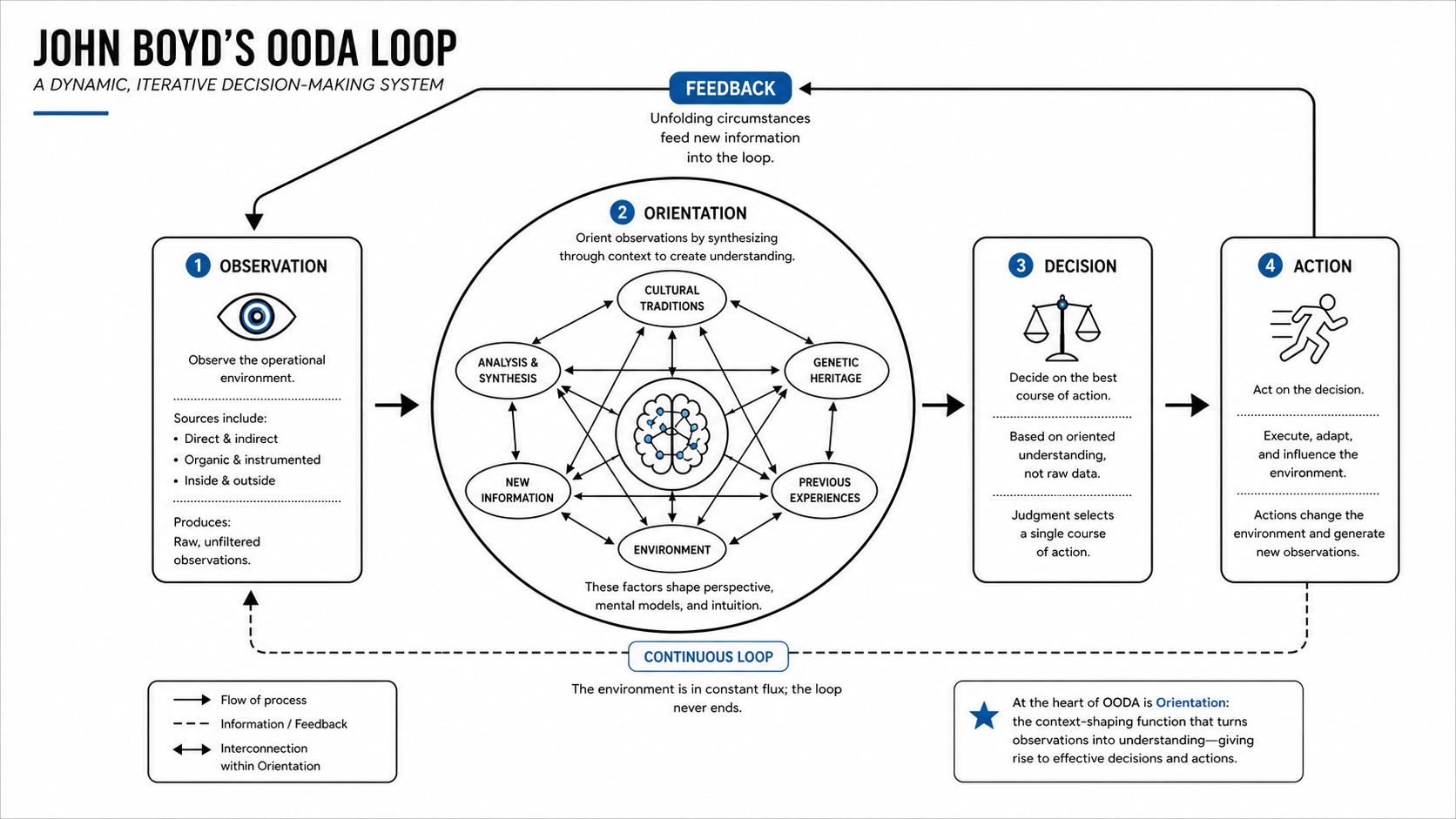 JOHN BOYD'S OODA LOOP
A DYNAMIC, ITERATIVE DECISION-MAKING SYSTEM

FEEDBACK
Unfolding circumstances feed new information into the loop.

1 OBSERVATION
Observe the operational environment.
Sources include:
• Direct & indirect
• Organic & instrumented
• Inside & outside
Produces:
Raw, unfiltered observations.

2 ORIENTATION
Orient observations by synthesizing through context to create understanding.
CULTURAL TRADITIONS
ANALYSIS & SYNTHESIS
GENETIC HERITAGE
NEW INFORMATION
PREVIOUS EXPERIENCES
ENVIRONMENT
These factors shape perspective, mental models, and intuition.

3 DECISION
Decide on the best course of action.
Based on oriented understanding, not raw data.
Judgment selects a single course of action.

4 ACTION
Act on the decision.
Execute, adapt, and influence the environment.
Actions change the environment and generate new observations.

CONTINUOUS LOOP
The environment is in constant flux; the loop never ends.

Flow of process
Information / Feedback
Interconnection within Orientation

At the heart of OODA is Orientation: the context-shaping function that turns observations into understanding—giving rise to effective decisions and actions.